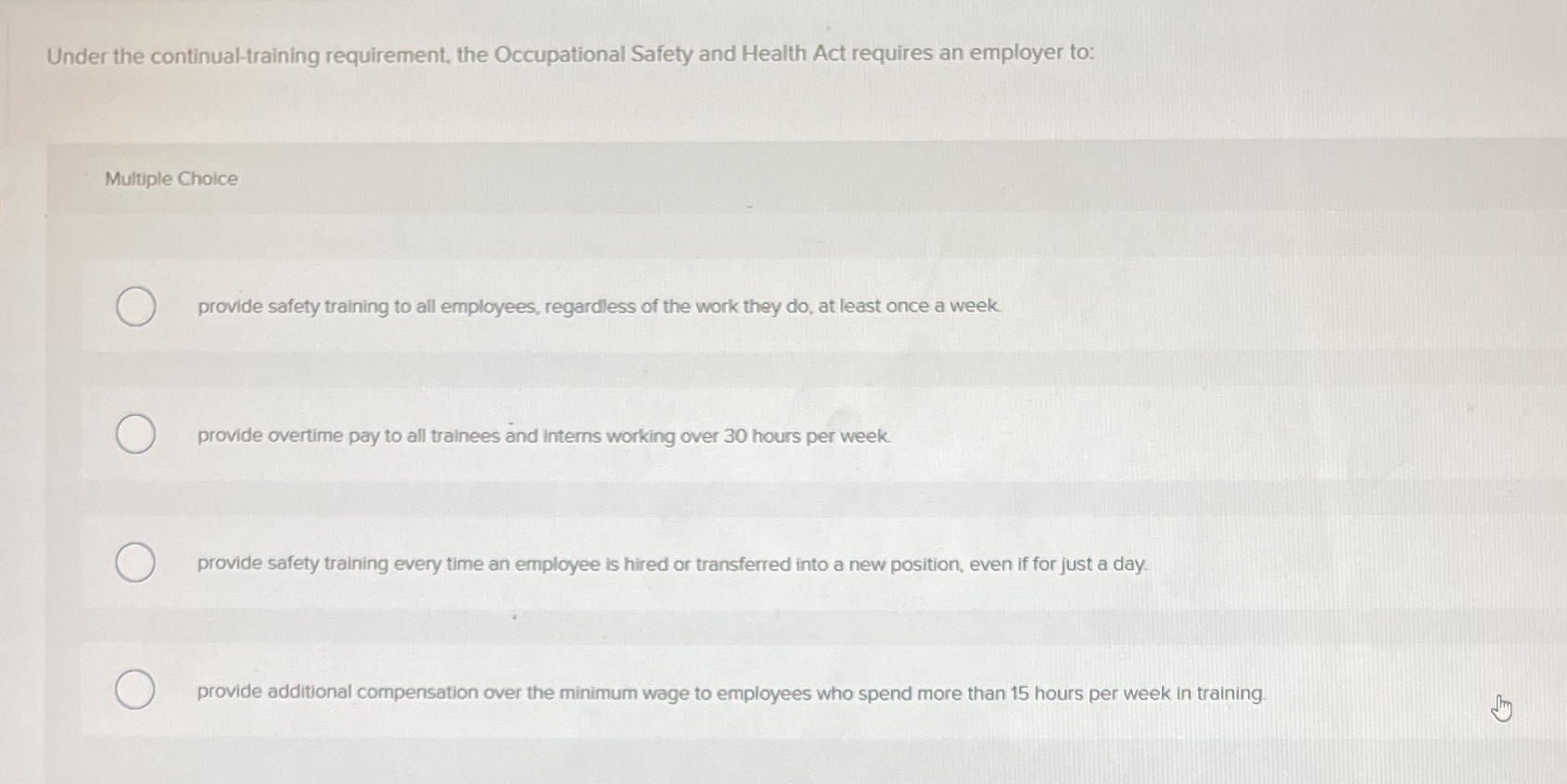 Under the continual-training requirement, the Occupational Safety and Health Act requires an employer to:

Multiple Choice

provide safety training to all employees, regardless of the work they do, at least once a week.

provide overtime pay to all trainees and interns working over 30 hours per week.

provide safety training every time an employee is hired or transferred into a new position, even if for just a day.

provide additional compensation over the minimum wage to employees who spend more than 15 hours per week in training.